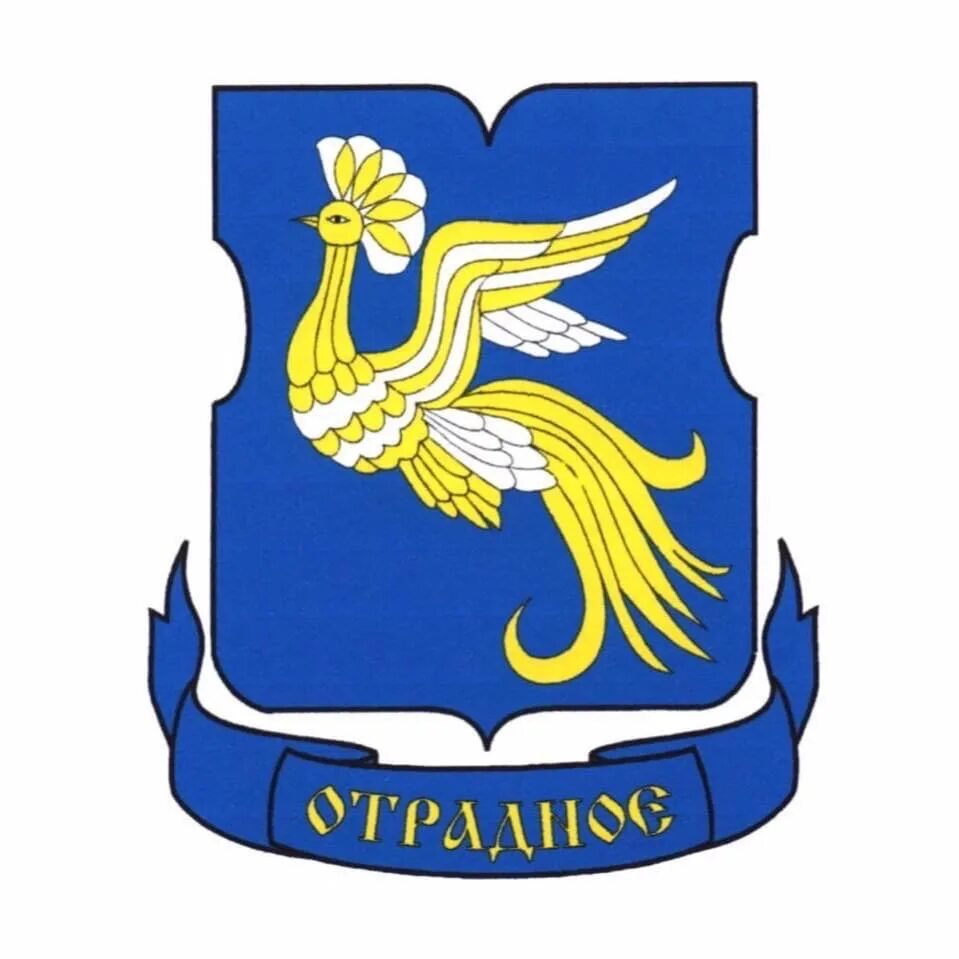 ОТРАДНОЕ